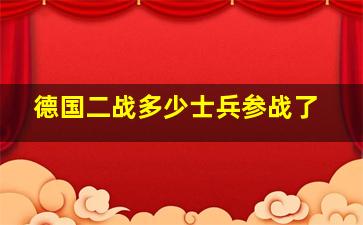 德国二战多少士兵参战了